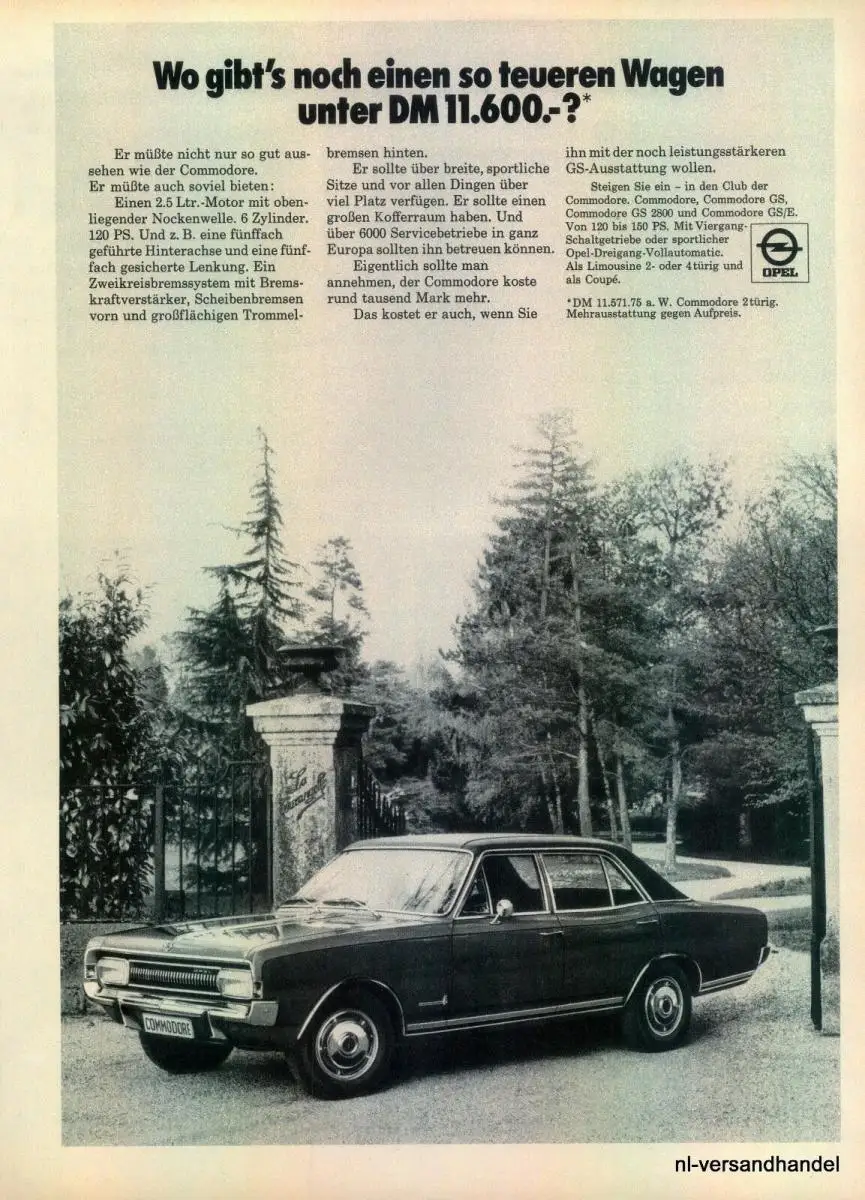 Wo gibt's noch einen so teueren Wagen unter DM 11.600.-?*

Er müßte nicht nur so gut aussehen wie der Commodore.
Er müßte auch soviel bieten:
Einen 2.5 Ltr.-Motor mit obenliegender Nockenwelle. 6 Zylinder. 120 PS. Und z. B. eine fünffach geführte Hinterachse und eine fünffach gesicherte Lenkung. Ein Zweikreisbremssystem mit Bremskraftverstärker, Scheibenbremsen vorn und großflächigen Trommelbremsen hinten.
Er sollte über breite, sportliche Sitze und vor allen Dingen über viel Platz verfügen. Er sollte einen großen Kofferraum haben. Und über 6000 Servicebetriebe in ganz Europa sollten ihn betreuen können.
Eigentlich sollte man annehmen, der Commodore koste rund tausend Mark mehr.
Das kostet er auch, wenn Sie ihn mit der noch leistungsstärkeren GS-Ausstattung wollen.

Steigen Sie ein – in den Club der Commodore. Commodore, Commodore GS, Commodore GS 2800 und Commodore GS/E. Von 120 bis 150 PS. Mit Viergang-Schaltgetriebe oder sportlicher Opel-Dreigang-Vollautomatic. Als Limousine 2- oder 4türig und als Coupé.

OPEL

*DM 11.571.75 a. W. Commodore 2türig. Mehrausstattung gegen Aufpreis.

COMMODORE

nl-versandhandel